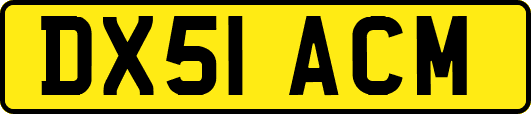 DX51 ACM